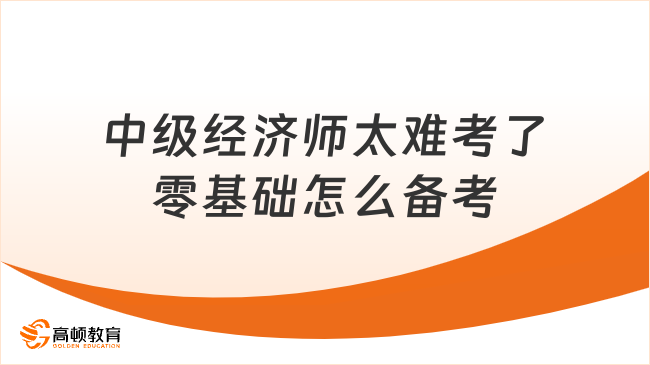 中级经济师太难考了
零基础怎么备考

高顿教育
GOLDEN EDUCATION